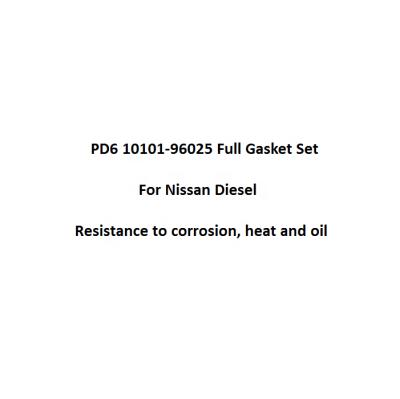 PD6 10101-96025 Full Gasket Set

For Nissan Diesel

Resistance to corrosion, heat and oil